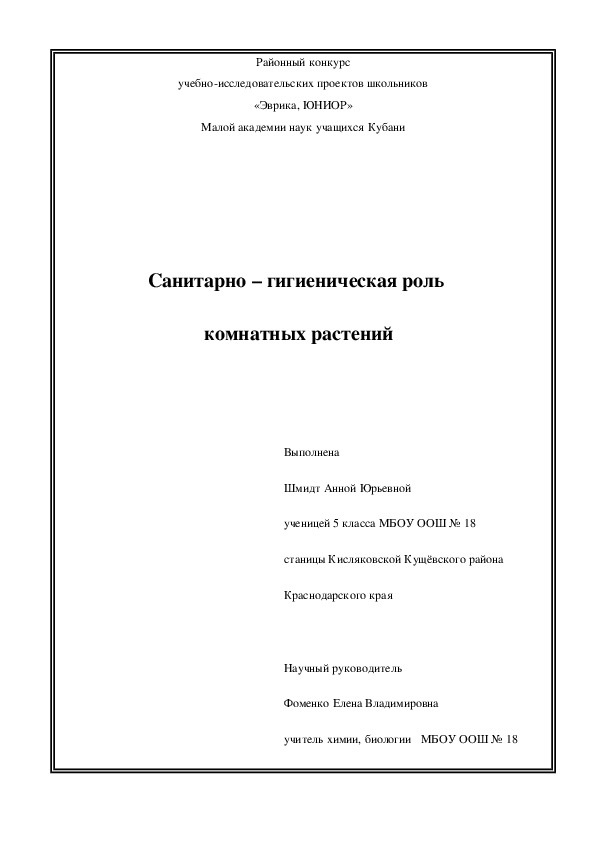 Районный конкурс
учебно-исследовательских проектов школьников
«Эврика, ЮНИОР»
Малой академии наук учащихся Кубани

Санитарно – гигиеническая роль
комнатных растений

Выполнена
Шмидт Анной Юрьевной
ученицей 5 класса МБОУ ООШ № 18
станицы Кисляковской Кущёвского района
Краснодарского края

Научный руководитель
Фоменко Елена Владимировна
учитель химии, биологии МБОУ ООШ № 18